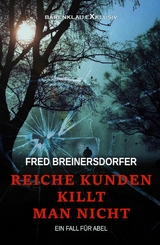 BÄRENKLAU EXKLUSIV

FRED BREINERSDORFER

REICHE KUNDEN KILLT MAN NICHT

EIN FALL FÜR ABEL